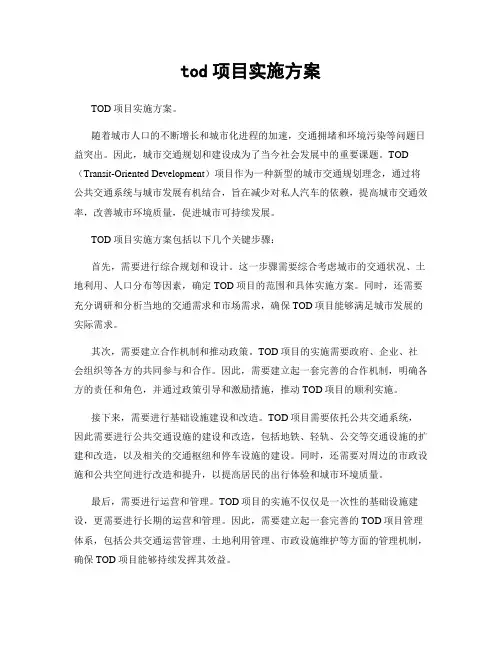 tod 项目实施方案

TOD 项目实施方案。

随着城市人口的不断增长和城市化进程的加速，交通拥堵和环境污染等问题日益突出。因此，城市交通规划和建设成为了当今社会发展中的重要课题。TOD（Transit-Oriented Development）项目作为一种新型的城市交通规划理念，通过将公共交通系统与城市发展有机结合，旨在减少对私人汽车的依赖，提高城市交通效率，改善城市环境质量，促进城市可持续发展。

TOD 项目实施方案包括以下几个关键步骤：

首先，需要进行综合规划和设计。这一步骤需要综合考虑城市的交通状况、土地利用、人口分布等因素，确定 TOD 项目的范围和具体实施方案。同时，还需要充分调研和分析当地的交通需求和市场需求，确保 TOD 项目能够满足城市发展的实际需求。

其次，需要建立合作机制和推动政策。TOD 项目的实施需要政府、企业、社会组织等各方的共同参与和合作。因此，需要建立起一套完善的合作机制，明确各方的责任和角色，并通过政策引导和激励措施，推动 TOD 项目的顺利实施。

接下来，需要进行基础设施建设和改造。TOD 项目需要依托公共交通系统，因此需要进行公共交通设施的建设和改造，包括地铁、轻轨、公交等交通设施的扩建和改造，以及相关的交通枢纽和停车设施的建设。同时，还需要对周边的市政设施和公共空间进行改造和提升，以提高居民的出行体验和城市环境质量。

最后，需要进行运营和管理。TOD 项目的实施不仅仅是一次性的基础设施建设，更需要进行长期的运营和管理。因此，需要建立起一套完善的 TOD 项目管理体系，包括公共交通运营管理、土地利用管理、市政设施维护等方面的管理机制，确保 TOD 项目能够持续发挥其效益。